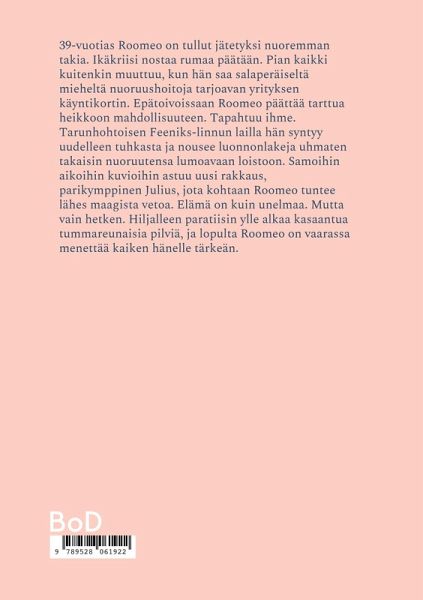 39-vuotias Roomeo on tullut jätetyksi nuoremman takia. Ikäkriisi nostaa rumaa päätään. Pian kaikki kuitenkin muuttuu, kun hän saa salaperäiseltä mieheltä nuoruushoitoja tarjoavan yrityksen käyntikortin. Epätoivoissaan Roomeo päättää tarttua heikkoon mahdollisuuteen. Tapahtuu ihme. Tarunhohtoisen Feeniks-linnun lailla hän syntyy uudelleen tuhkasta ja nousee luonnonlakeja uhmaten takaisin nuoruutensa lumoavaan loistoon. Samoihin aikoihin kuvioihin astuu uusi rakkaus, parikymppinen Julius, jota kohtaan Roomeo tuntee lähes maagista vetoa. Elämä on kuin unelmaa. Mutta vain hetken. Hiljalleen paratiisin ylle alkaa kasaantua tummareunaisia pilviä, ja lopulta Roomeo on vaarassa menettää kaiken hänelle tärkeän.

BoD

9 789528 061922